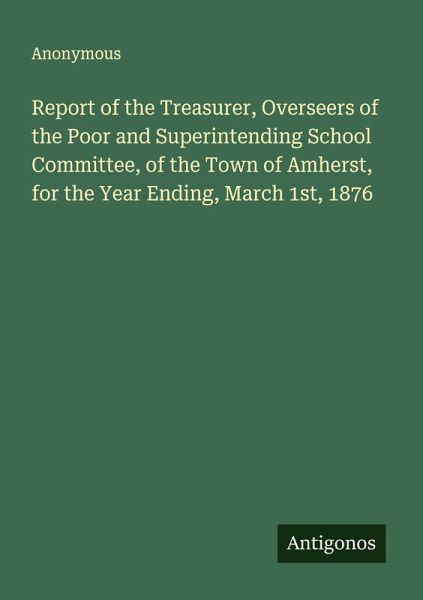 Anonymous

Report of the Treasurer, Overseers of the Poor and Superintending School Committee, of the Town of Amherst, for the Year Ending, March 1st, 1876

Antigonos